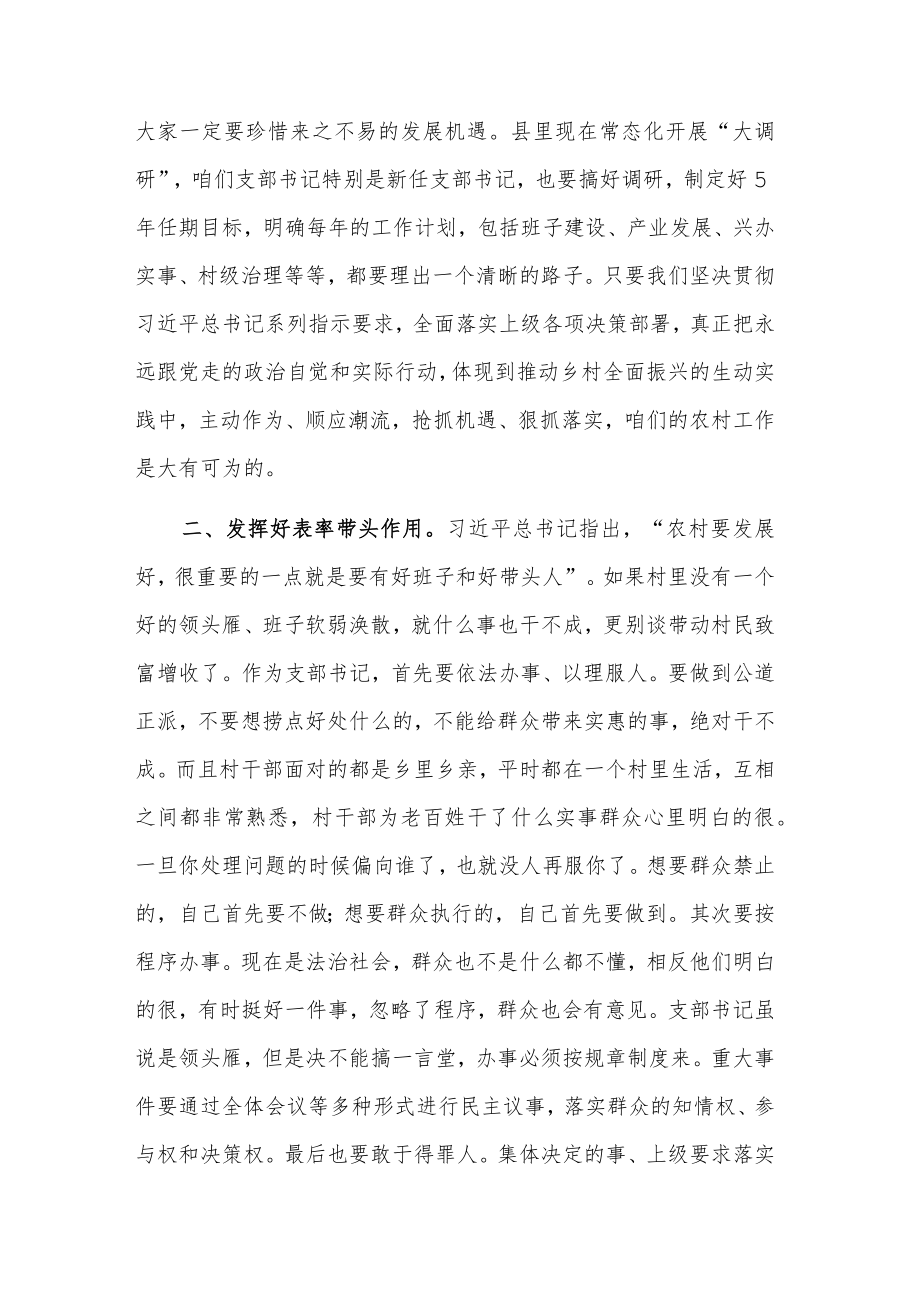 大家一定要珍惜来之不易的发展机遇。县里现在常态化开展“大调研”，咱们支部书记特别是新任支部书记，也要搞好调研，制定好5年任期目标，明确每年的工作计划，包括班子建设、产业发展、兴办实事、村级治理等等，都要理出一个清晰的路子。只要我们坚决贯彻习近平总书记系列指示要求，全面落实上级各项决策部署，真正把永远跟党走的政治自觉和实际行动，体现到推动乡村全面振兴的生动实践中，主动作为、顺应潮流，抢抓机遇、狠抓落实，咱们的农村工作是大有可为的。

二、发挥好表率带头作用。习近平总书记指出，“农村要发展好，很重要的一点就是要有好班子和好带头人”。如果村里没有一个好的领头雁、班子软弱涣散，就什么事也干不成，更别谈带动村民致富增收了。作为支部书记，首先要依法办事、以理服人。要做到公道正派，不要想捞点好处什么的，不能给群众带来实惠的事，绝对干不成。而且村干部面对的都是乡里乡亲，平时都在一个村里生活，互相之间都非常熟悉，村干部为老百姓干了什么实事群众心里明白的很。一旦你处理问题的时候偏向谁了，也就没人再服你了。想要群众禁止的，自己首先要不做;想要群众执行的，自己首先要做到。其次要按程序办事。现在是法治社会，群众也不是什么都不懂，相反他们明白的很，有时挺好一件事，忽略了程序，群众也会有意见。支部书记虽说是领头雁，但是决不能搞一言堂，办事必须按规章制度来。重大事件要通过全体会议等多种形式进行民主议事，落实群众的知情权、参与权和决策权。最后也要敢于得罪人。集体决定的事、上级要求落实